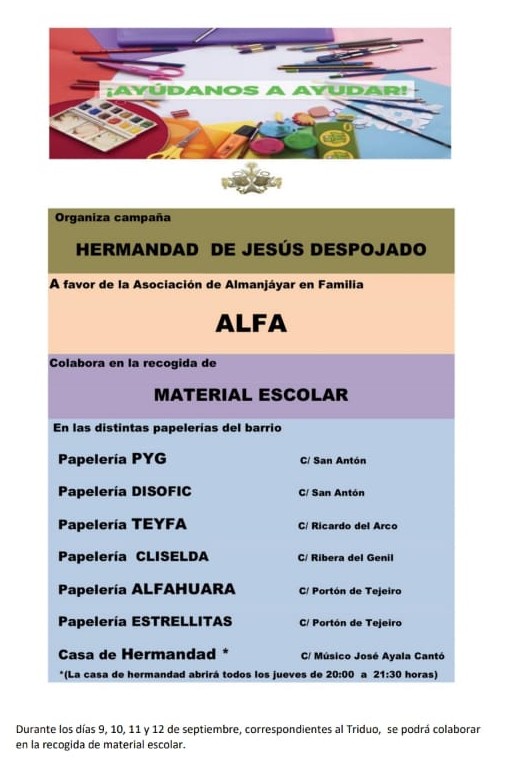 ¡AYÚDANOS A AYUDAR!

Organiza campaña

HERMANDAD DE JESÚS DESPOJADO

A favor de la Asociación de Almanjáyar en Familia

ALFA

Colabora en la recogida de

MATERIAL ESCOLAR

En las distintas papelerías del barrio

| | |
|---|---|
| Papelería PYG | C/ San Antón |
| Papelería DISOFIC | C/ San Antón |
| Papelería TEYFA | C/ Ricardo del Arco |
| Papelería CLISELDA | C/ Ribera del Genil |
| Papelería ALFAHUARA | C/ Portón de Tejeiro |
| Papelería ESTRELLITAS | C/ Portón de Tejeiro |
| Casa de Hermandad * | C/ Músico José Ayala Cantó |

*(La casa de hermandad abrirá todos los jueves de 20:00 a 21:30 horas)

Durante los días 9, 10, 11 y 12 de septiembre, correspondientes al Triduo, se podrá colaborar en la recogida de material escolar.